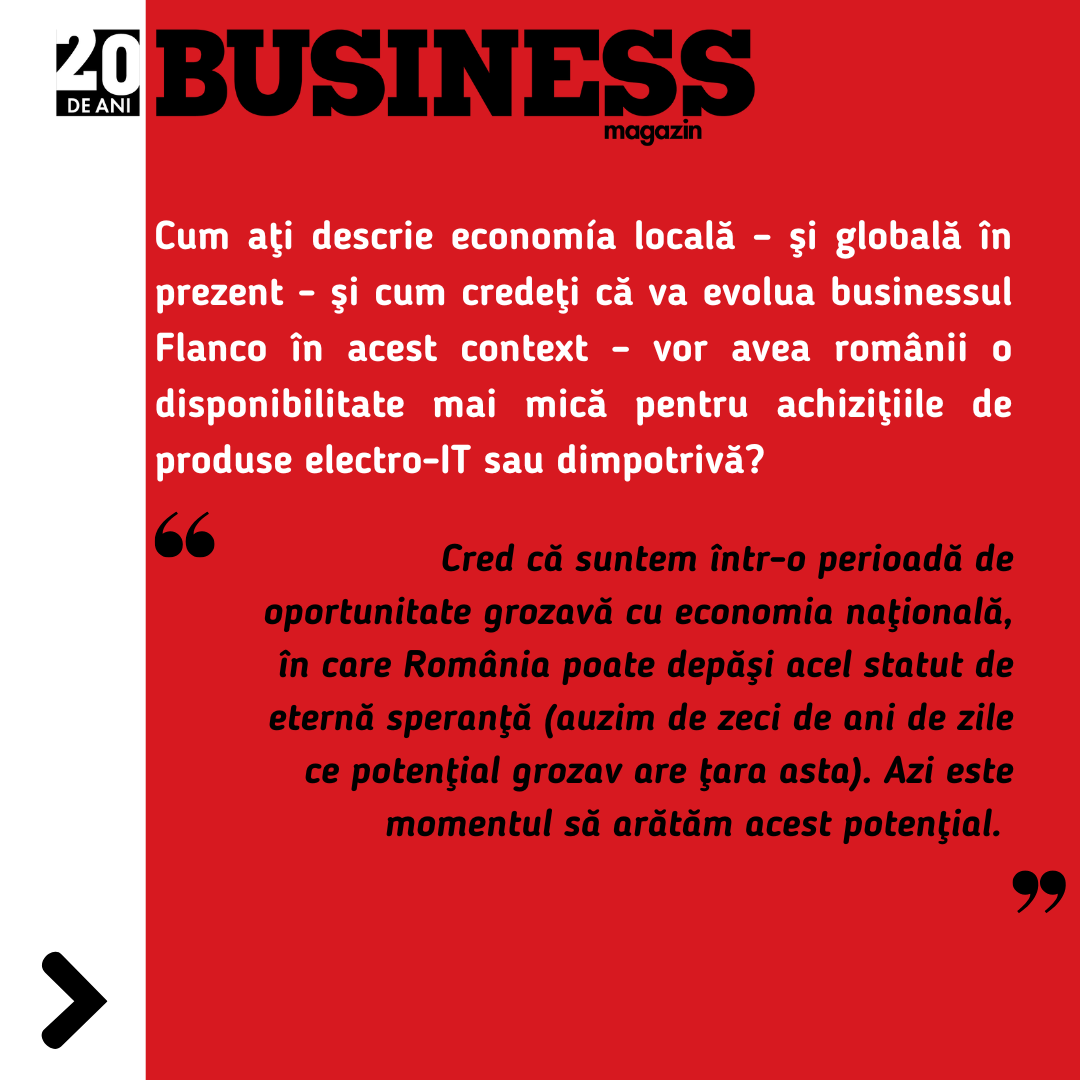 20
DE ANI
BUSINESS
magazin

Cum aţi descrie economía locală - şi globală în prezent - şi cum credeţi că va evolua businessul Flanco în acest context - vor avea românii o disponibilitate mai mică pentru achiziţiile de produse electro-IT sau dimpotrivă?

Cred că suntem într-o perioadă de oportunitate grozavă cu economia naţională, în care România poate depăşi acel statut de eternă speranţă (auzim de zeci de ani de zile ce potenţial grozav are ţara asta). Azi este momentul să arătăm acest potenţial.